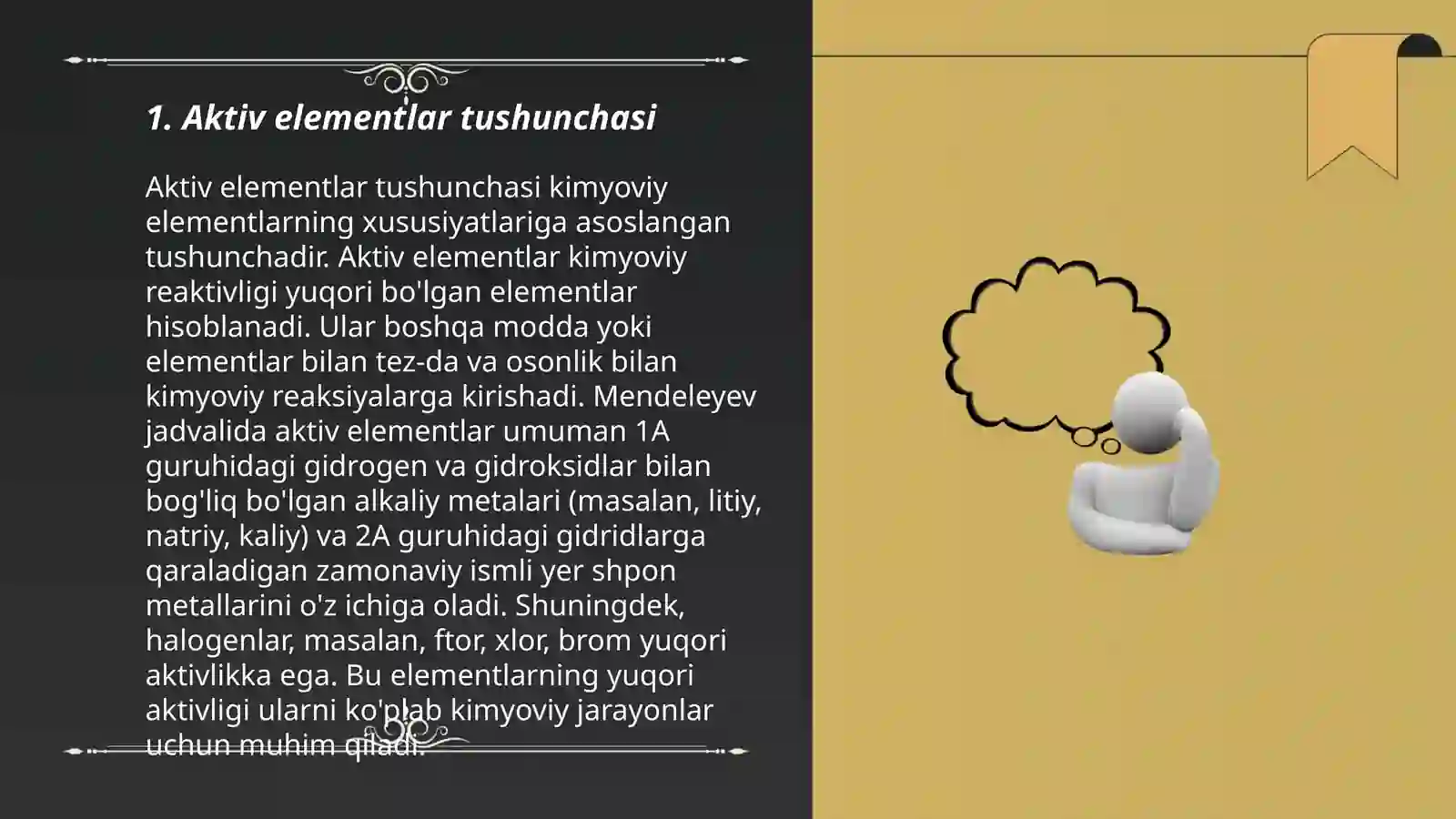 1. Aktiv elementlar tushunchasi

Aktiv elementlar tushunchasi kimyoviy elementlarning xususiyatlariga asoslangan tushunchadir. Aktiv elementlar kimyoviy reaktivligi yuqori bo'lgan elementlar hisoblanadi. Ular boshqa modda yoki elementlar bilan tez-da va osonlik bilan kimyoviy reaksiyalarga kirishadi. Mendeleyev jadvalida aktiv elementlar umuman 1A guruhidagi gidrogen va gidroksidlar bilan bog'liq bo'lgan alkaliy metalari (masalan, litiy, natriy, kaliy) va 2A guruhidagi gidridlarga qaraladigan zamonaviy ismli yer shpon metallarini o'z ichiga oladi. Shuningdek, halogenlar, masalan, ftor, xlor, brom yuqori aktivlikka ega. Bu elementlarning yuqori aktivligi ularni ko'plab kimyoviy jarayonlar uchun muhim qiladi.